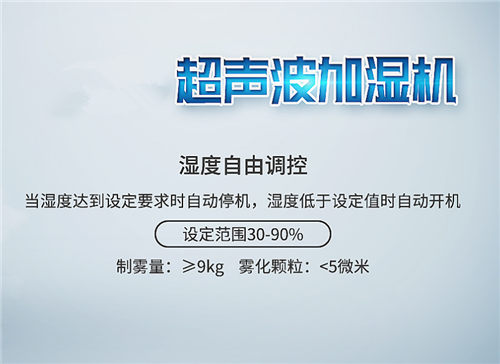 超声波加湿机

湿度自由调控

当湿度达到设定要求时自动停机，湿度低于设定值时自动开机

设定范围30-90%

制雾量：≥9kg 雾化颗粒：<5微米